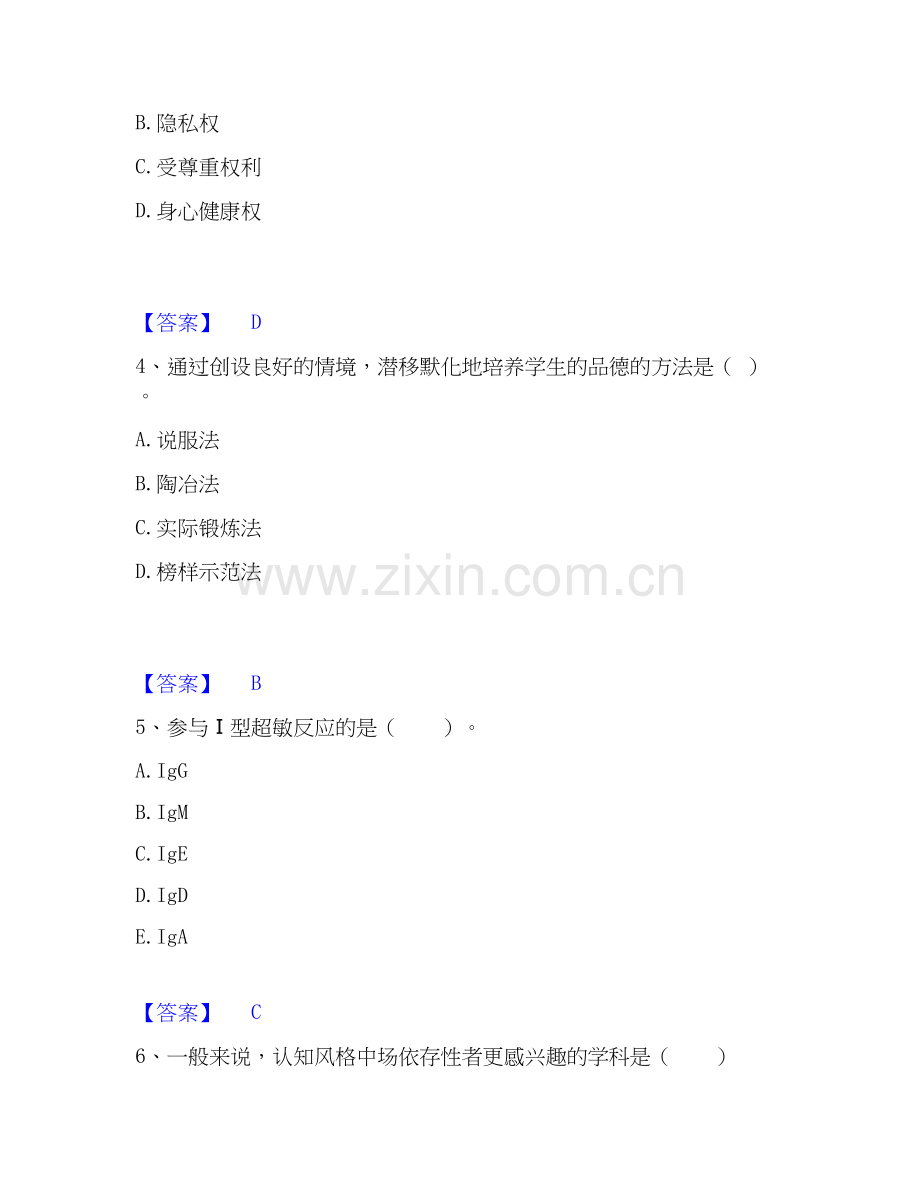 B.隐私权

C.受尊重权利

D.身心健康权

【答案】 D

4、通过创设良好的情境，潜移默化地培养学生的品德的方法是（ ）。

A.说服法

B.陶冶法

C.实际锻炼法

D.榜样示范法

【答案】 B

5、参与Ⅰ型超敏反应的是（ ）。

A.IgG

B.IgM

C.IgE

D.IgD

E.IgA

【答案】 C

6、一般来说，认知风格中场依存性者更感兴趣的学科是（ ）

www.zixin.com.cn